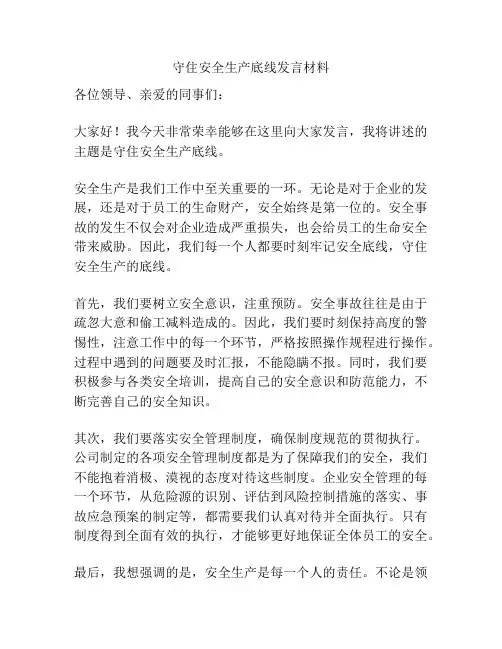 守住安全生产底线发言材料

各位领导、亲爱的同事们：

大家好！我今天非常荣幸能够在这里向大家发言，我将讲述的主题是守住安全生产底线。

安全生产是我们工作中至关重要的一环。无论是对于企业的发展，还是对于员工的生命财产，安全始终是第一位的。安全事故的发生不仅会对企业造成严重损失，也会给员工的生命安全带来威胁。因此，我们每一个人都要时刻牢记安全底线，守住安全生产的底线。

首先，我们要树立安全意识，注重预防。安全事故往往是由于疏忽大意和偷工减料造成的。因此，我们要时刻保持高度的警惕性，注意工作中的每一个环节，严格按照操作规程进行操作。过程中遇到的问题要及时汇报，不能隐瞒不报。同时，我们要积极参与各类安全培训，提高自己的安全意识和防范能力，不断完善自己的安全知识。

其次，我们要落实安全管理制度，确保制度规范的贯彻执行。公司制定的各项安全管理制度都是为了保障我们的安全，我们不能抱着消极、漠视的态度对待这些制度。企业安全管理的每一个环节，从危险源的识别、评估到风险控制措施的落实、事故应急预案的制定等，都需要我们认真对待并全面执行。只有制度得到全面有效的执行，才能够更好地保证全体员工的安全。

最后，我想强调的是，安全生产是每一个人的责任。不论是领